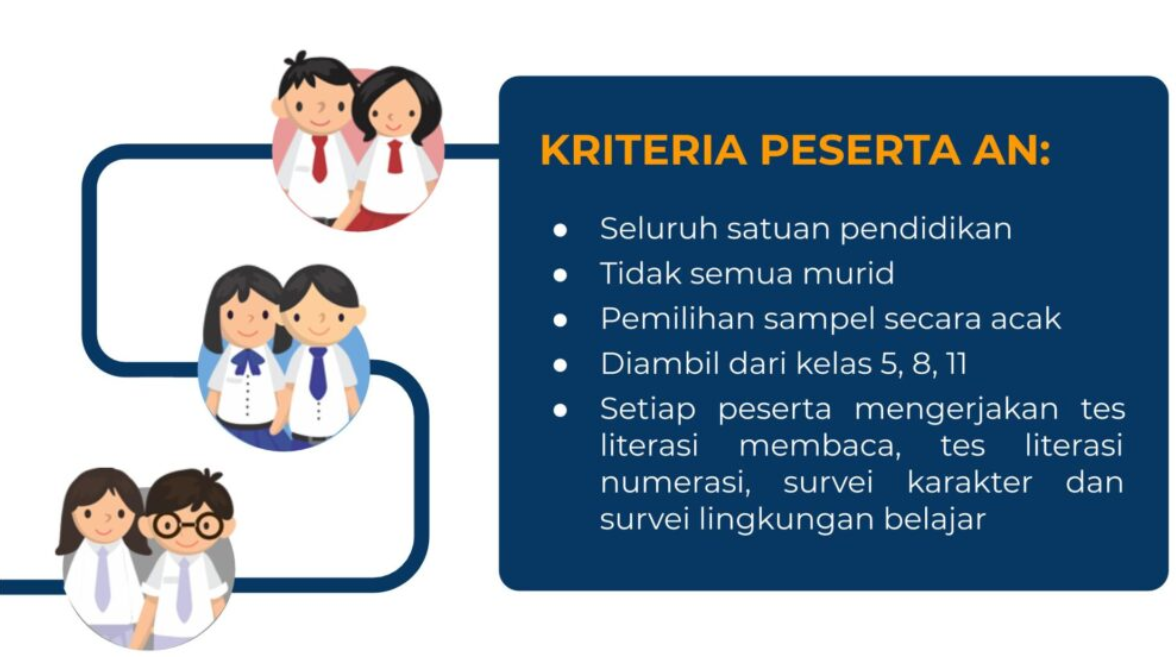 KRITERIA PESERTA AN:

• Seluruh satuan pendidikan
• Tidak semua murid
• Pemilihan sampel secara acak
• Diambil dari kelas 5, 8, 11
• Setiap peserta mengerjakan tes literasi membaca, tes literasi numerasi, survei karakter dan survei lingkungan belajar